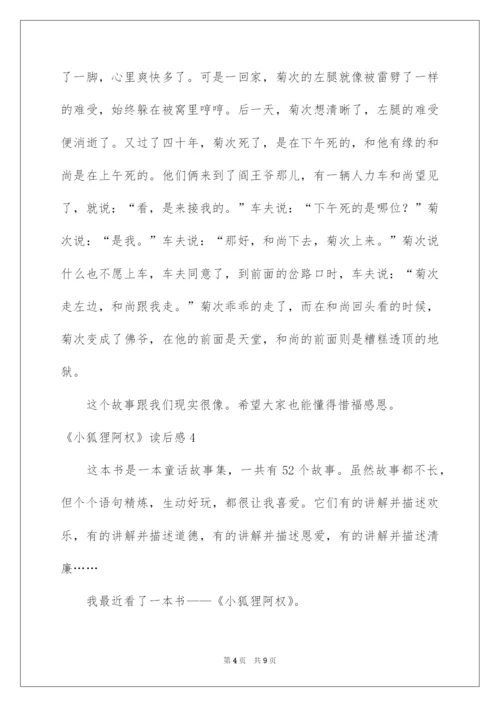 了一脚，心里爽快多了。可是一回家，菊次的左腿就像被雷劈了一样的难受，始终躲在被窝里哼哼。后一天，菊次想清晰了，左腿的难受便消逝了。又过了四十年，菊次死了，是在下午死的，和他有缘的和尚是在上午死的。他们俩来到了阎王爷那儿，有一辆人力车和尚望见了，就说：“看，是来接我的。”车夫说：“下午死的是哪位？”菊次说：“是我。”车夫说：“那好，和尚下去，菊次上来。”菊次说什么也不愿上车，车夫同意了，到前面的岔路口时，车夫说：“菊次走左边，和尚跟我走。”菊次乖乖的走了，而在和尚回头看的时候，菊次变成了佛爷，在他的前面是天堂，和尚的前面则是糟糕透顶的地狱。

这个故事跟我们现实很像。希望大家也能懂得惜福感恩。

《小狐狸阿权》读后感4

这本书是一本童话故事集，一共有52个故事。虽然故事都不长，但个个语句精炼，生动好玩，都很让我喜爱。它们有的讲解并描述欢乐，有的讲解并描述道德，有的讲解并描述恩爱，有的讲解并描述清廉……

我最近看了一本书——《小狐狸阿权》。

第4页 共9页